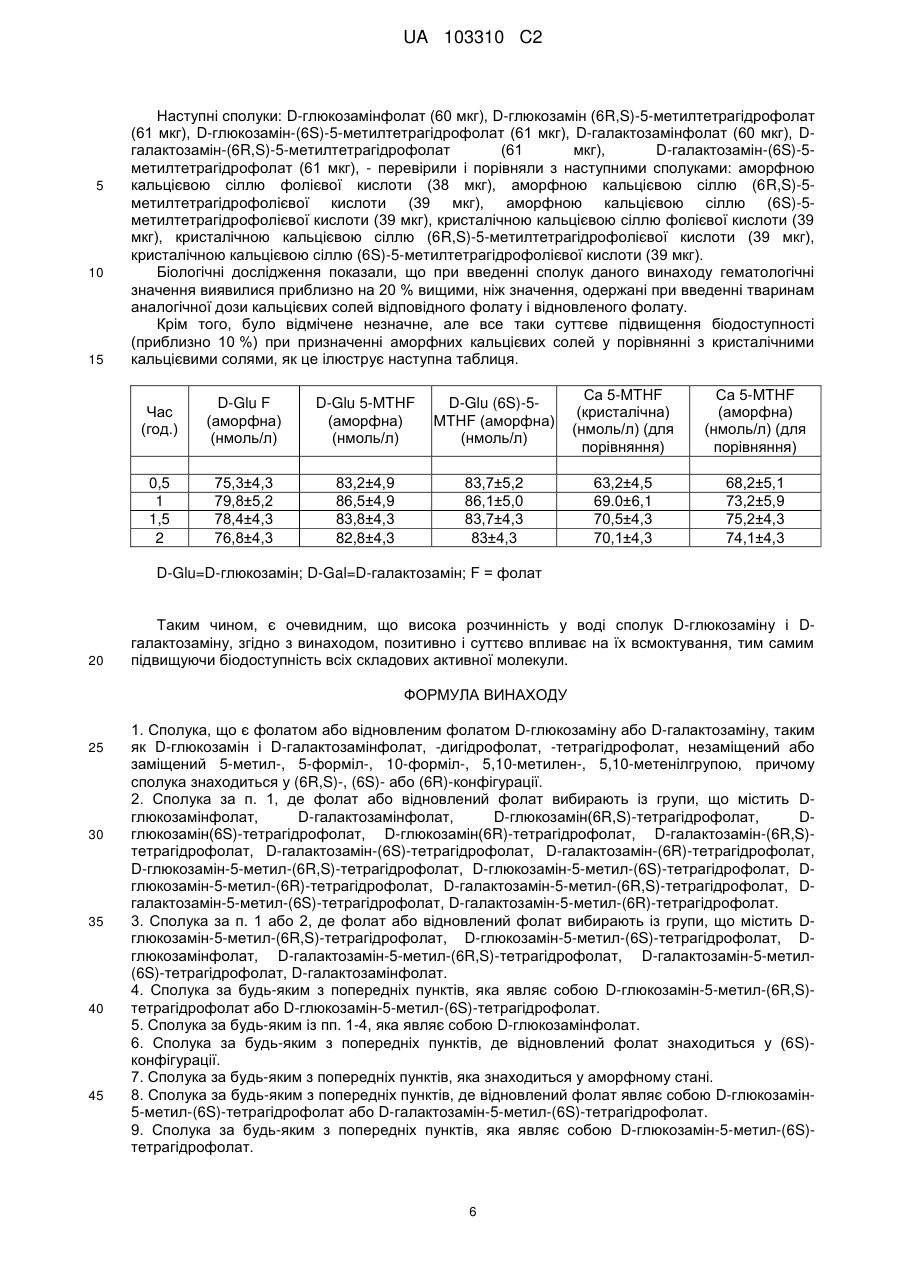 UA 103310 C2

Наступні сполуки: D-глюкозамінфолат (60 мкг), D-глюкозамін (6R,S)-5-метилтетрагідрофолат (61 мкг), D-глюкозамін-(6S)-5-метилтетрагідрофолат (61 мкг), D-галактозамінфолат (60 мкг), D-галактозамін-(6R,S)-5-метилтетрагідрофолат (61 мкг), D-галактозамін-(6S)-5-метилтетрагідрофолат (61 мкг), - перевірили і порівняли з наступними сполуками: аморфною кальцієвою сіллю фолієвої кислоти (38 мкг), аморфною кальцієвою сіллю (6R,S)-5-метилтетрагідрофолієвої кислоти (39 мкг), аморфною кальцієвою сіллю (6S)-5-метилтетрагідрофолієвої кислоти (39 мкг), кристалічною кальцієвою сіллю фолієвої кислоти (39 мкг), кристалічною кальцієвою сіллю (6R,S)-5-метилтетрагідрофолієвої кислоти (39 мкг), кристалічною кальцієвою сіллю (6S)-5-метилтетрагідрофолієвої кислоти (39 мкг).

Біологічні дослідження показали, що при введенні сполук даного винаходу гематологічні значення виявилися приблизно на 20 % вищими, ніж значення, одержані при введенні тваринам аналогічної дози кальцієвих солей відповідного фолату і відновленого фолату.

Крім того, було відмічене незначне, але все таки суттєве підвищення біодоступності (приблизно 10 %) при призначенні аморфних кальцієвих солей у порівнянні з кристалічними кальцієвими солями, як це ілюструє наступна таблиця.

5
10
15

| Час (год.) | D-Glu F (аморфна) (нмоль/л) | D-Glu 5-MTHF (аморфна) (нмоль/л) | D-Glu (6S)-5-MTHF (аморфна) (нмоль/л) | Ca 5-MTHF (кристалічна) (нмоль/л) (для порівняння) | Ca 5-MTHF (аморфна) (нмоль/л) (для порівняння) |
|---|---|---|---|---|---|
| | | | | | |
| 0,5 | 75,3±4,3 | 83,2±4,9 | 83,7±5,2 | 63,2±4,5 | 68,2±5,1 |
| 1 | 79,8±5,2 | 86,5±4,9 | 86,1±5,0 | 69.0±6,1 | 73,2±5,9 |
| 1,5 | 78,4±4,3 | 83,8±4,3 | 83,7±4,3 | 70,5±4,3 | 75,2±4,3 |
| 2 | 76,8±4,3 | 82,8±4,3 | 83±4,3 | 70,1±4,3 | 74,1±4,3 |

D-Glu=D-глюкозамін; D-Gal=D-галактозамін; F = фолат

Таким чином, є очевидним, що висока розчинність у воді сполук D-глюкозаміну і D-галактозаміну, згідно з винаходом, позитивно і суттєво впливає на їх всмоктування, тим самим підвищуючи біодоступність всіх складових активної молекули.

20

ФОРМУЛА ВИНАХОДУ

1. Сполука, що є фолатом або відновленим фолатом D-глюкозаміну або D-галактозаміну, таким як D-глюкозамін і D-галактозамінфолат, -дигідрофолат, -тетрагідрофолат, незаміщений або заміщений 5-метил-, 5-форміл-, 10-форміл-, 5,10-метилен-, 5,10-метенілгрупою, причому сполука знаходиться у (6R,S)-, (6S)- або (6R)-конфігурації.

2. Сполука за п. 1, де фолат або відновлений фолат вибирають із групи, що містить D-глюкозамінфолат, D-галактозамінфолат, D-глюкозамін(6R,S)-тетрагідрофолат, D-глюкозамін(6S)-тетрагідрофолат, D-глюкозамін(6R)-тетрагідрофолат, D-галактозамін-(6R,S)-тетрагідрофолат, D-галактозамін-(6S)-тетрагідрофолат, D-галактозамін-(6R)-тетрагідрофолат, D-глюкозамін-5-метил-(6R,S)-тетрагідрофолат, D-глюкозамін-5-метил-(6S)-тетрагідрофолат, D-глюкозамін-5-метил-(6R)-тетрагідрофолат, D-галактозамін-5-метил-(6R,S)-тетрагідрофолат, D-галактозамін-5-метил-(6S)-тетрагідрофолат, D-галактозамін-5-метил-(6R)-тетрагідрофолат.

3. Сполука за п. 1 або 2, де фолат або відновлений фолат вибирають із групи, що містить D-глюкозамін-5-метил-(6R,S)-тетрагідрофолат, D-глюкозамін-5-метил-(6S)-тетрагідрофолат, D-глюкозамінфолат, D-галактозамін-5-метил-(6R,S)-тетрагідрофолат, D-галактозамін-5-метил-(6S)-тетрагідрофолат, D-галактозамінфолат.

4. Сполука за будь-яким з попередніх пунктів, яка являє собою D-глюкозамін-5-метил-(6R,S)-тетрагідрофолат або D-глюкозамін-5-метил-(6S)-тетрагідрофолат.

5. Сполука за будь-яким із пп. 1-4, яка являє собою D-глюкозамінфолат.

6. Сполука за будь-яким з попередніх пунктів, де відновлений фолат знаходиться у (6S)-конфігурації.

7. Сполука за будь-яким з попередніх пунктів, яка знаходиться у аморфному стані.

8. Сполука за будь-яким з попередніх пунктів, де відновлений фолат являє собою D-глюкозамін-5-метил-(6S)-тетрагідрофолат або D-галактозамін-5-метил-(6S)-тетрагідрофолат.

9. Сполука за будь-яким з попередніх пунктів, яка являє собою D-глюкозамін-5-метил-(6S)-тетрагідрофолат.

25
30
35
40
45

6